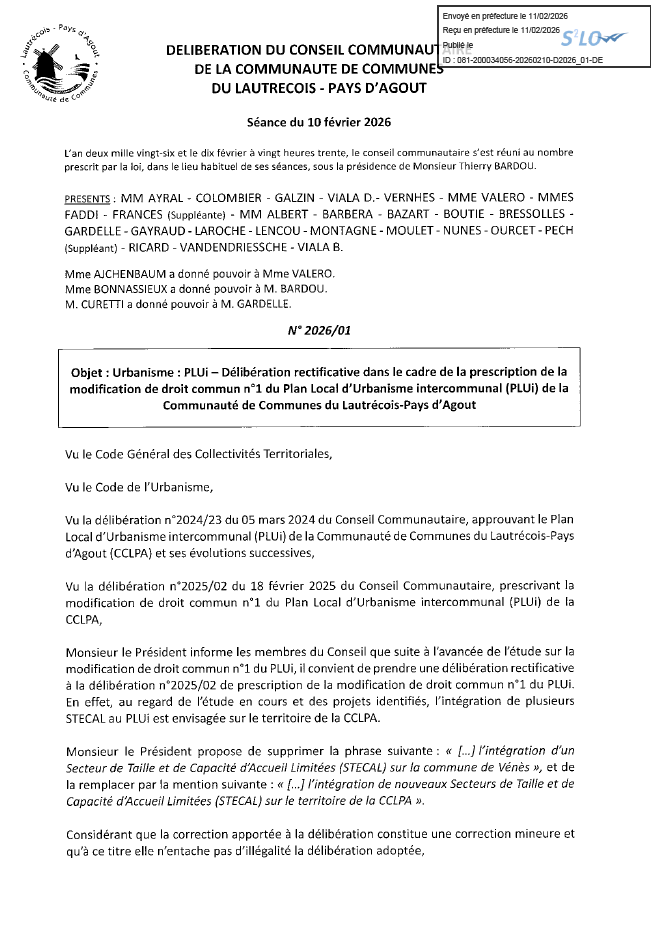 Lautrécois - Pays d'Agout
Communauté de Communes

Envoyé en préfecture le 11/02/2026
Reçu en préfecture le 11/02/2026
Publié le
ID : 081-200034056-20260210-D2026_01-DE

S²LO

DELIBERATION DU CONSEIL COMMUNAUTAIRE
DE LA COMMUNAUTE DE COMMUNES
DU LAUTRECOIS - PAYS D'AGOUT

Séance du 10 février 2026

L'an deux mille vingt-six et le dix février à vingt heures trente, le conseil communautaire s'est réuni au nombre prescrit par la loi, dans le lieu habituel de ses séances, sous la présidence de Monsieur Thierry BARDOU.

PRESENTS : MM AYRAL - COLOMBIER - GALZIN - VIALA D.- VERNHES - MME VALERO - MMES FADDI - FRANCES (Suppléante) - MM ALBERT - BARBERA - BAZART - BOUTIE - BRESSOLLES - GARDELLE - GAYRAUD - LAROCHE - LENCOU - MONTAGNE - MOULET - NUNES - OURCET - PECH (Suppléant) - RICARD - VANDENDRIESSCHE - VIALA B.

Mme AJCHENBAUM a donné pouvoir à Mme VALERO.
Mme BONNASSIEUX a donné pouvoir à M. BARDOU.
M. CURETTI a donné pouvoir à M. GARDELLE.

N° 2026/01

Objet : Urbanisme : PLUi – Délibération rectificative dans le cadre de la prescription de la modification de droit commun n°1 du Plan Local d'Urbanisme intercommunal (PLUi) de la Communauté de Communes du Lautrécois-Pays d'Agout

Vu le Code Général des Collectivités Territoriales,

Vu le Code de l'Urbanisme,

Vu la délibération n°2024/23 du 05 mars 2024 du Conseil Communautaire, approuvant le Plan Local d'Urbanisme intercommunal (PLUi) de la Communauté de Communes du Lautrécois-Pays d'Agout (CCLPA) et ses évolutions successives,

Vu la délibération n°2025/02 du 18 février 2025 du Conseil Communautaire, prescrivant la modification de droit commun n°1 du Plan Local d'Urbanisme intercommunal (PLUi) de la CCLPA,

Monsieur le Président informe les membres du Conseil que suite à l'avancée de l'étude sur la modification de droit commun n°1 du PLUi, il convient de prendre une délibération rectificative à la délibération n°2025/02 de prescription de la modification de droit commun n°1 du PLUi. En effet, au regard de l'étude en cours et des projets identifiés, l'intégration de plusieurs STECAL au PLUi est envisagée sur le territoire de la CCLPA.

Monsieur le Président propose de supprimer la phrase suivante : « […] l'intégration d'un Secteur de Taille et de Capacité d'Accueil Limitées (STECAL) sur la commune de Vénès », et de la remplacer par la mention suivante : « […] l'intégration de nouveaux Secteurs de Taille et de Capacité d'Accueil Limitées (STECAL) sur le territoire de la CCLPA ».

Considérant que la correction apportée à la délibération constitue une correction mineure et qu'à ce titre elle n'entache pas d'illégalité la délibération adoptée,